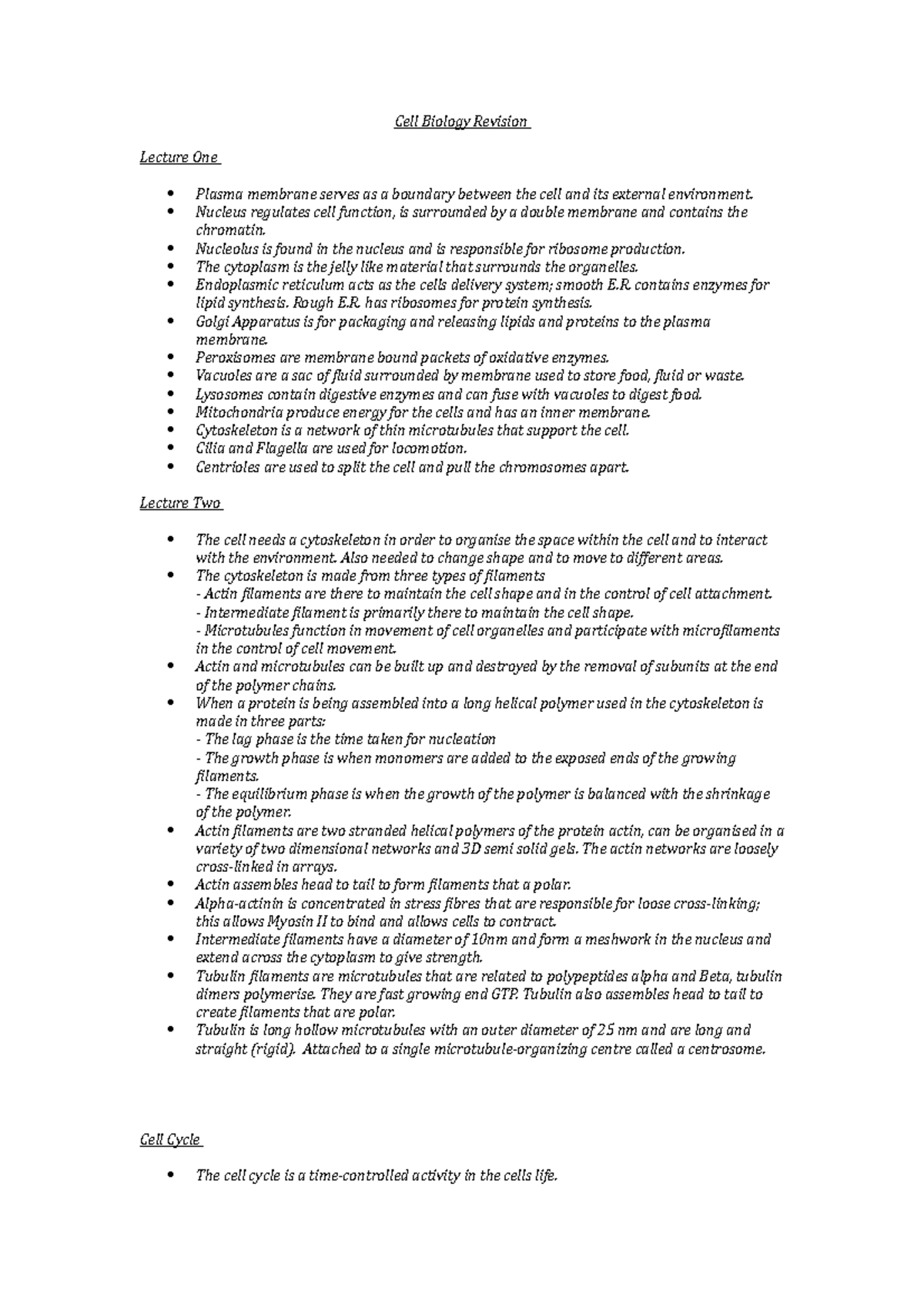 Cell Biology Revision

Lecture One

• Plasma membrane serves as a boundary between the cell and its external environment.
• Nucleus regulates cell function, is surrounded by a double membrane and contains the chromatin.
• Nucleolus is found in the nucleus and is responsible for ribosome production.
• The cytoplasm is the jelly like material that surrounds the organelles.
• Endoplasmic reticulum acts as the cells delivery system; smooth E.R. contains enzymes for lipid synthesis. Rough E.R. has ribosomes for protein synthesis.
• Golgi Apparatus is for packaging and releasing lipids and proteins to the plasma membrane.
• Peroxisomes are membrane bound packets of oxidative enzymes.
• Vacuoles are a sac of fluid surrounded by membrane used to store food, fluid or waste.
• Lysosomes contain digestive enzymes and can fuse with vacuoles to digest food.
• Mitochondria produce energy for the cells and has an inner membrane.
• Cytoskeleton is a network of thin microtubules that support the cell.
• Cilia and Flagella are used for locomotion.
• Centrioles are used to split the cell and pull the chromosomes apart.

Lecture Two

• The cell needs a cytoskeleton in order to organise the space within the cell and to interact with the environment. Also needed to change shape and to move to different areas.
• The cytoskeleton is made from three types of filaments
- Actin filaments are there to maintain the cell shape and in the control of cell attachment.
- Intermediate filament is primarily there to maintain the cell shape.
- Microtubules function in movement of cell organelles and participate with microfilaments in the control of cell movement.
• Actin and microtubules can be built up and destroyed by the removal of subunits at the end of the polymer chains.
• When a protein is being assembled into a long helical polymer used in the cytoskeleton is made in three parts:
- The lag phase is the time taken for nucleation
- The growth phase is when monomers are added to the exposed ends of the growing filaments.
- The equilibrium phase is when the growth of the polymer is balanced with the shrinkage of the polymer.
• Actin filaments are two stranded helical polymers of the protein actin, can be organised in a variety of two dimensional networks and 3D semi solid gels. The actin networks are loosely cross-linked in arrays.
• Actin assembles head to tail to form filaments that a polar.
• Alpha-actinin is concentrated in stress fibres that are responsible for loose cross-linking; this allows Myosin II to bind and allows cells to contract.
• Intermediate filaments have a diameter of 10nm and form a meshwork in the nucleus and extend across the cytoplasm to give strength.
• Tubulin filaments are microtubules that are related to polypeptides alpha and Beta, tubulin dimers polymerise. They are fast growing end GTP. Tubulin also assembles head to tail to create filaments that are polar.
• Tubulin is long hollow microtubules with an outer diameter of 25 nm and are long and straight (rigid). Attached to a single microtubule-organizing centre called a centrosome.

Cell Cycle

• The cell cycle is a time-controlled activity in the cells life.